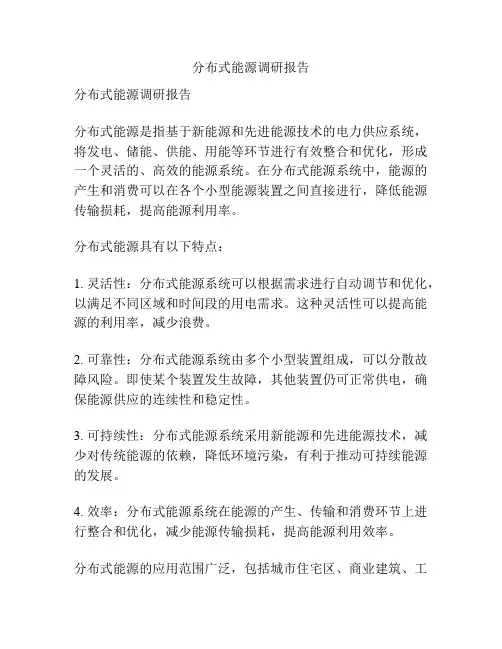 分布式能源调研报告

分布式能源调研报告

分布式能源是指基于新能源和先进能源技术的电力供应系统，将发电、储能、供能、用能等环节进行有效整合和优化，形成一个灵活的、高效的能源系统。在分布式能源系统中，能源的产生和消费可以在各个小型能源装置之间直接进行，降低能源传输损耗，提高能源利用率。

分布式能源具有以下特点：

1. 灵活性：分布式能源系统可以根据需求进行自动调节和优化，以满足不同区域和时间段的用电需求。这种灵活性可以提高能源的利用率，减少浪费。

2. 可靠性：分布式能源系统由多个小型装置组成，可以分散故障风险。即使某个装置发生故障，其他装置仍可正常供电，确保能源供应的连续性和稳定性。

3. 可持续性：分布式能源系统采用新能源和先进能源技术，减少对传统能源的依赖，降低环境污染，有利于推动可持续能源的发展。

4. 效率：分布式能源系统在能源的产生、传输和消费环节上进行整合和优化，减少能源传输损耗，提高能源利用效率。

分布式能源的应用范围广泛，包括城市住宅区、商业建筑、工